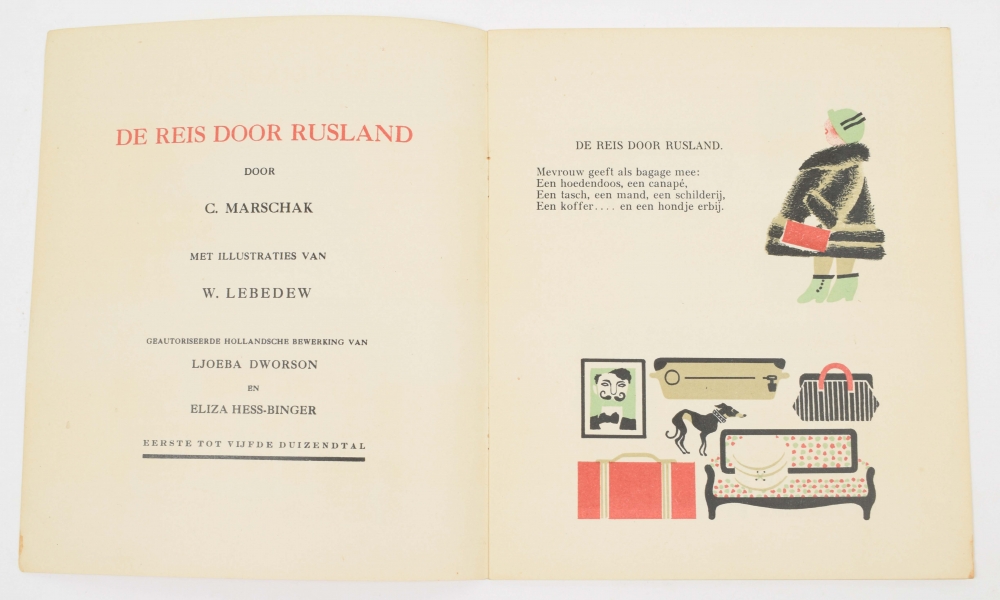 DE REIS DOOR RUSLAND

DOOR

C. MARSCHAK

MET ILLUSTRATIES VAN

W. LEBEDEW

GEAUTORISEERDE HOLLANDSCHE BEWERKING VAN

LJOEBA DWORSON

EN

ELIZA HESS-BINGER

EERSTE TOT VIJFDE DUIZENDTAL

DE REIS DOOR RUSLAND.

Mevrouw geeft als bagage mee:
Een hoedendoos, een canapé,
Een tasch, een mand, een schilderij,
Een koffer . . . . en een hondje erbij.